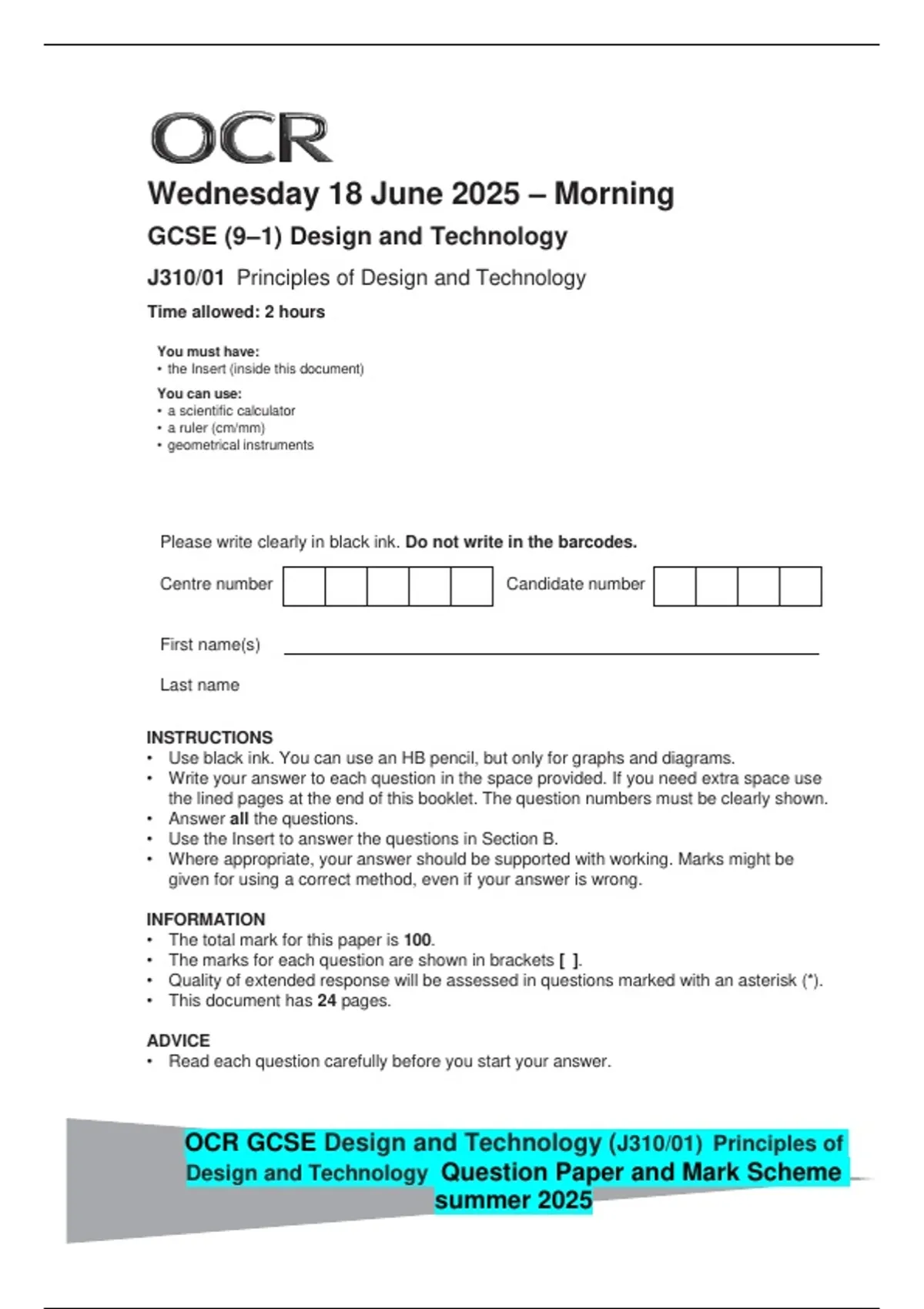 OCR

Wednesday 18 June 2025 – Morning

GCSE (9–1) Design and Technology

J310/01 Principles of Design and Technology

Time allowed: 2 hours

You must have:
• the Insert (inside this document)

You can use:
• a scientific calculator
• a ruler (cm/mm)
• geometrical instruments

Please write clearly in black ink. Do not write in the barcodes.

Centre number

Candidate number

First name(s)

Last name

INSTRUCTIONS
• Use black ink. You can use an HB pencil, but only for graphs and diagrams.
• Write your answer to each question in the space provided. If you need extra space use the lined pages at the end of this booklet. The question numbers must be clearly shown.
• Answer all the questions.
• Use the Insert to answer the questions in Section B.
• Where appropriate, your answer should be supported with working. Marks might be given for using a correct method, even if your answer is wrong.

INFORMATION
• The total mark for this paper is 100.
• The marks for each question are shown in brackets [ ].
• Quality of extended response will be assessed in questions marked with an asterisk (*).
• This document has 24 pages.

ADVICE
• Read each question carefully before you start your answer.

OCR GCSE Design and Technology (J310/01) Principles of Design and Technology Question Paper and Mark Scheme summer 2025